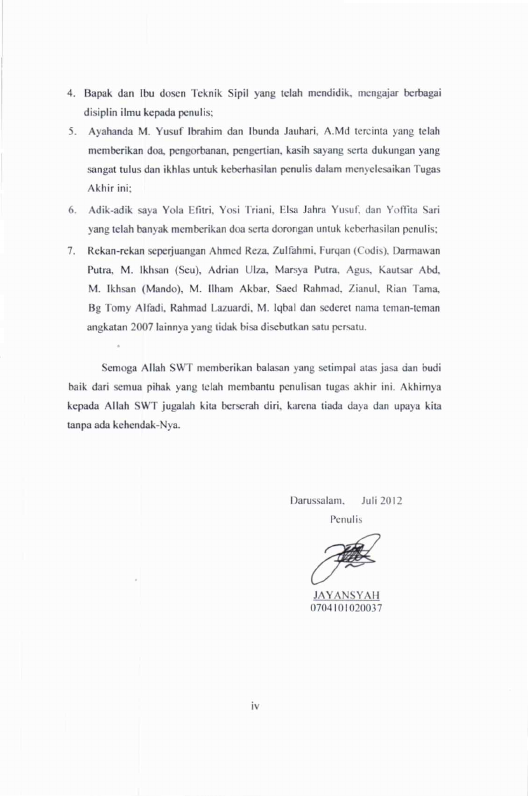 4. Bapak dan Ibu dosen Teknik Sipil yang telah mendidik, mengajar berbagai disiplin ilmu kepada penulis;

5. Ayahanda M. Yusuf Ibrahim dan Ibunda Jauhari, A.Md tercinta yang telah memberikan doa, pengorbanan, pengertian, kasih sayang serta dukungan yang sangat tulus dan ikhlas untuk keberhasilan penulis dalam menyelesaikan Tugas Akhir ini;

6. Adik-adik saya Yola Efitri, Yosi Triani, Elsa Jahra Yusuf, dan Yoffita Sari yang telah banyak memberikan doa serta dorongan untuk keberhasilan penulis;

7. Rekan-rekan seperjuangan Ahmed Reza, Zulfahmi, Furqan (Codis), Darmawan Putra, M. Ikhsan (Seu), Adrian Ulza, Marsya Putra, Agus, Kautsar Abd, M. Ikhsan (Mando), M. Ilham Akbar, Saed Rahmad, Zianul, Rian Tama, Bg Tomy Alfadi, Rahmad Lazuardi, M. Iqbal dan sederet nama teman-teman angkatan 2007 lainnya yang tidak bisa disebutkan satu persatu.

Semoga Allah SWT memberikan balasan yang setimpal atas jasa dan budi baik dari semua pihak yang telah membantu penulisan tugas akhir ini. Akhirnya kepada Allah SWT jugalah kita berserah diri, karena tiada daya dan upaya kita tanpa ada kehendak-Nya.

Darussalam, Juli 2012
Penulis

JAYANSYAH
0704101020037

iv